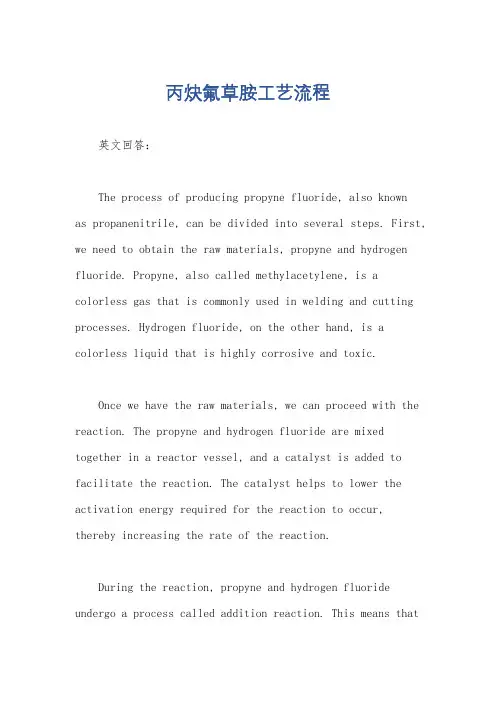 丙炔氟草胺工艺流程

英文回答：

The process of producing propyne fluoride, also known as propanenitrile, can be divided into several steps. First, we need to obtain the raw materials, propyne and hydrogen fluoride. Propyne, also called methylacetylene, is a colorless gas that is commonly used in welding and cutting processes. Hydrogen fluoride, on the other hand, is a colorless liquid that is highly corrosive and toxic.

Once we have the raw materials, we can proceed with the reaction. The propyne and hydrogen fluoride are mixed together in a reactor vessel, and a catalyst is added to facilitate the reaction. The catalyst helps to lower the activation energy required for the reaction to occur, thereby increasing the rate of the reaction.

During the reaction, propyne and hydrogen fluoride undergo a process called addition reaction. This means that